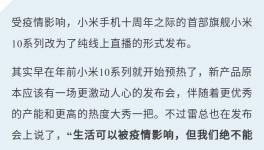 受疫情影响，小米手机十周年之际的首部旗舰小米10系列改为了纯线上直播的形式发布。

其实早在年前小米10系列就开始预热了，新产品原本应该有一场更激动人心的发布会，伴随着更优秀的产能和更高的热度大秀一把。不过雷总也在发布会上说了，“生活可以被疫情影响，但我们绝不能